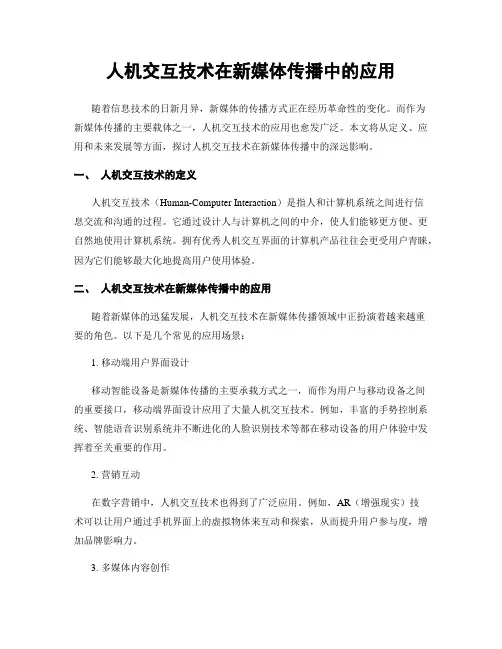 人机交互技术在新媒体传播中的应用

随着信息技术的日新月异，新媒体的传播方式正在经历革命性的变化。而作为新媒体传播的主要载体之一，人机交互技术的应用也愈发广泛。本文将从定义、应用和未来发展等方面，探讨人机交互技术在新媒体传播中的深远影响。

一、 人机交互技术的定义

人机交互技术（Human-Computer Interaction）是指人和计算机系统之间进行信息交流和沟通的过程。它通过设计人与计算机之间的中介，使人们能够更方便、更自然地使用计算机系统。拥有优秀人机交互界面的计算机产品往往会更受用户青睐，因为它们能够最大化地提高用户使用体验。

二、 人机交互技术在新媒体传播中的应用

随着新媒体的迅猛发展，人机交互技术在新媒体传播领域中正扮演着越来越重要的角色。以下是几个常见的应用场景：

1. 移动端用户界面设计

移动智能设备是新媒体传播的主要承载方式之一，而作为用户与移动设备之间的重要接口，移动端界面设计应用了大量人机交互技术。例如，丰富的手势控制系统、智能语音识别系统并不断进化的人脸识别技术等都在移动设备的用户体验中发挥着至关重要的作用。

2. 营销互动

在数字营销中，人机交互技术也得到了广泛应用。例如，AR（增强现实）技术可以让用户通过手机界面上的虚拟物体来互动和探索，从而提升用户参与度，增加品牌影响力。

3. 多媒体内容创作